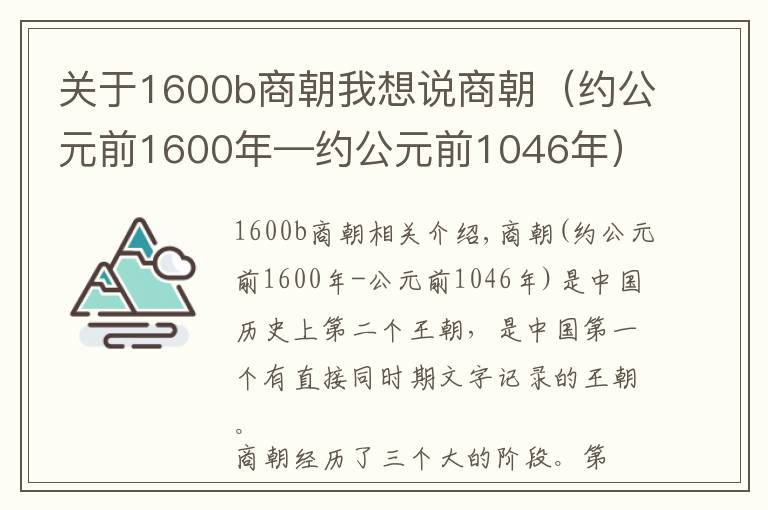 关于1600b商朝我想说商朝（约公元前1600年—约公元前1046年）

1600b商朝相关介绍，商朝(约公元前1600年-公元前1046年)是中国历史上第二个王朝，是中国第一个有直接同时期文字记录的王朝。

商朝经历了三个大的阶段。第